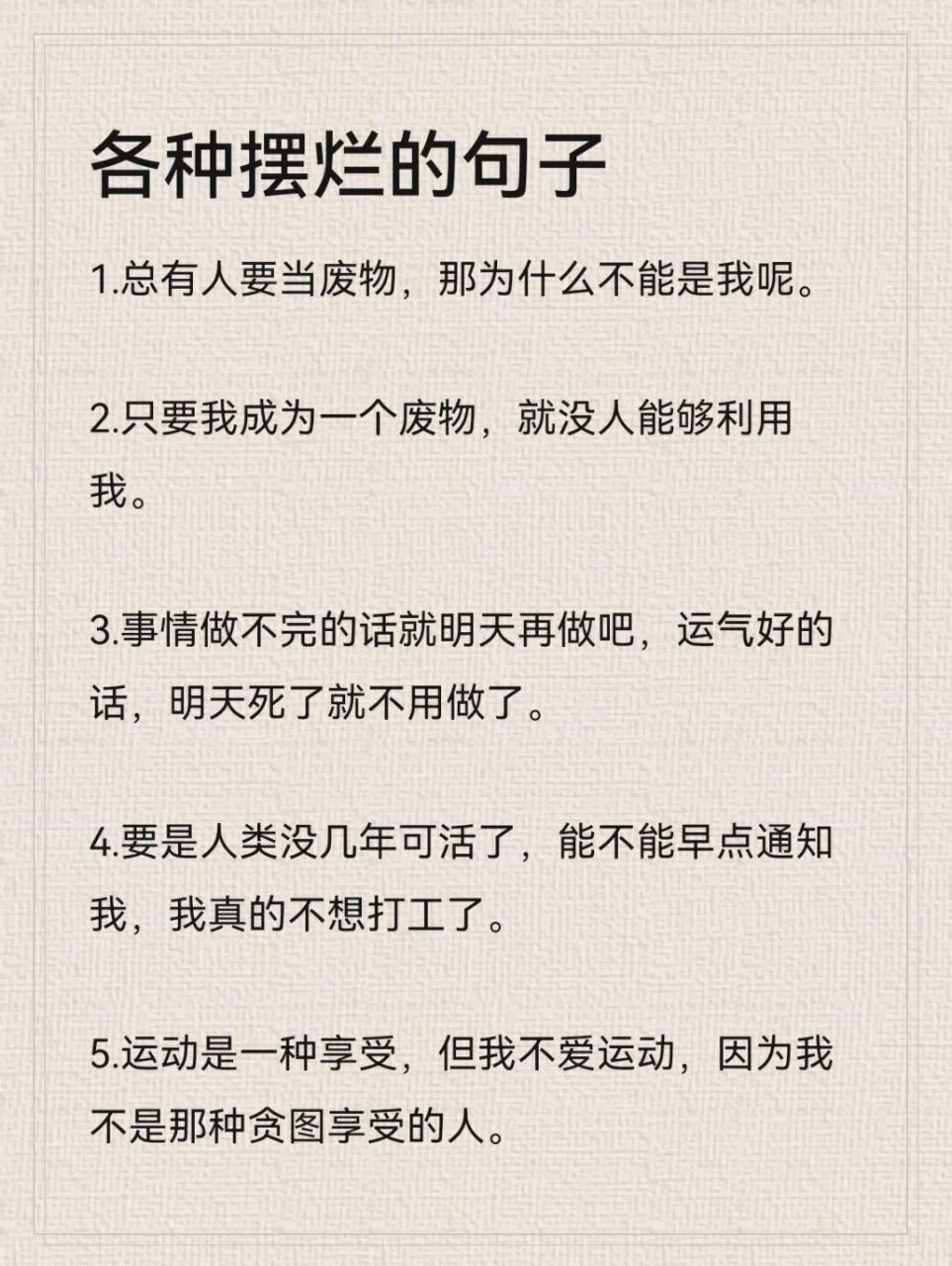 各种摆烂的句子

1.总有人要当废物，那为什么不能是我呢。

2.只要我成为一个废物，就没人能够利用我。

3.事情做不完的话就明天再做吧，运气好的话，明天死了就不用做了。

4.要是人类没几年可活了，能不能早点通知我，我真的不想打工了。

5.运动是一种享受，但我不爱运动，因为我不是那种贪图享受的人。